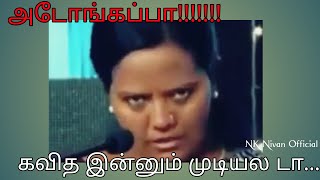 அடோங்கப்பா!!!!!!!

NK Nivan Official

கவித இன்னும் முடியல டா...